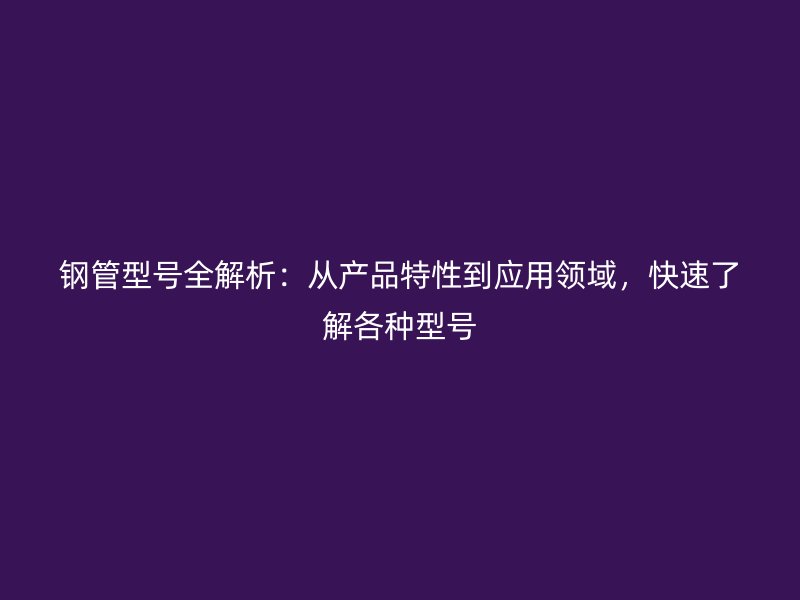 钢管型号全解析：从产品特性到应用领域，快速了解各种型号